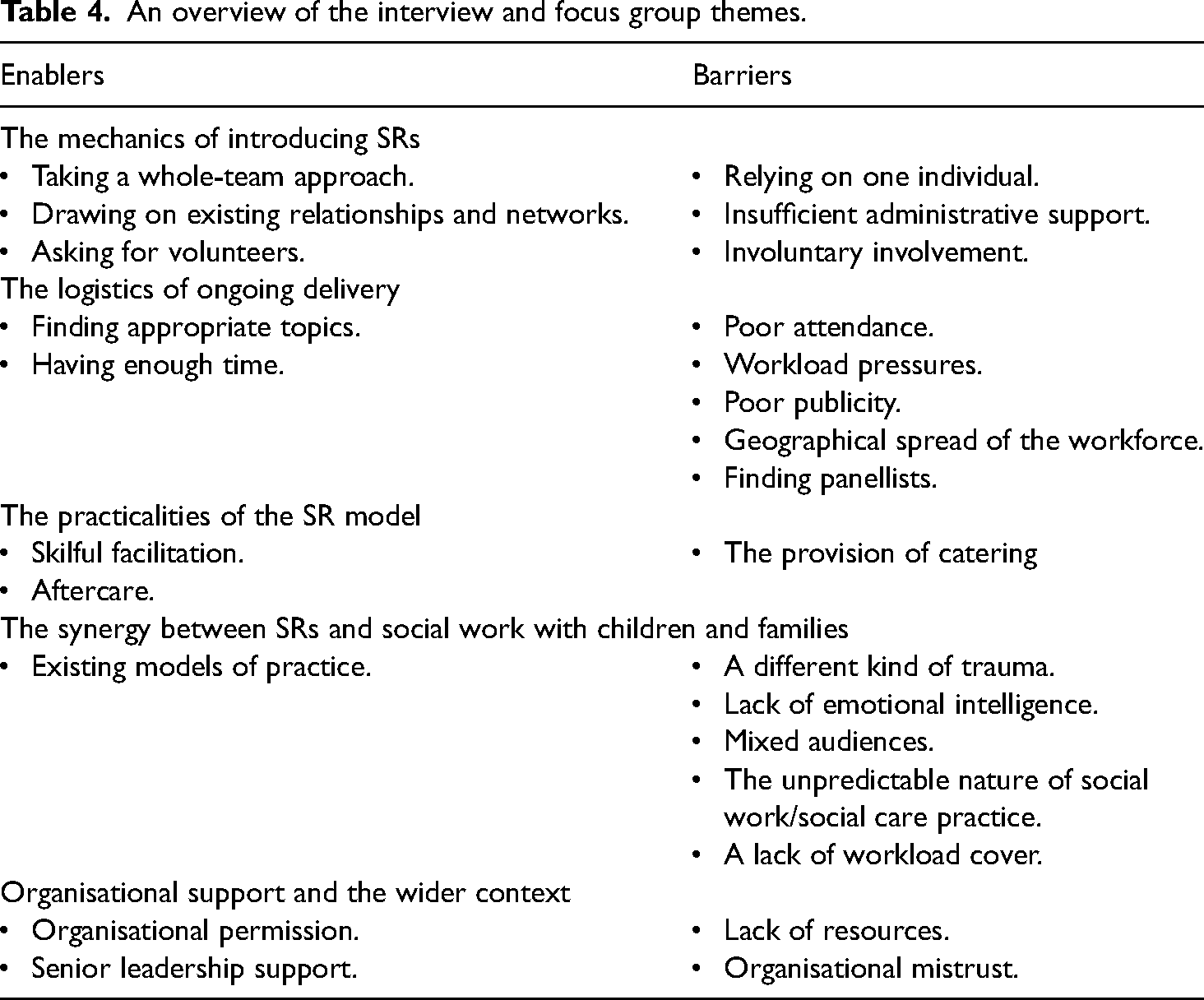 Table 4. An overview of the interview and focus group themes.

| Enablers | Barriers |
|---|---|
| The mechanics of introducing SRs | |
| • Taking a whole-team approach. | • Relying on one individual. |
| • Drawing on existing relationships and networks. | • Insufficient administrative support. |
| • Asking for volunteers. | • Involuntary involvement. |
| The logistics of ongoing delivery | |
| • Finding appropriate topics. | • Poor attendance. |
| • Having enough time. | • Workload pressures. |
| | • Poor publicity. |
| | • Geographical spread of the workforce. |
| | • Finding panellists. |
| The practicalities of the SR model | |
| • Skilful facilitation. | • The provision of catering |
| • Aftercare. | |
| The synergy between SRs and social work with children and families | |
| • Existing models of practice. | • A different kind of trauma. |
| | • Lack of emotional intelligence. |
| | • Mixed audiences. |
| | • The unpredictable nature of social work/social care practice. |
| | • A lack of workload cover. |
| Organisational support and the wider context | |
| • Organisational permission. | • Lack of resources. |
| • Senior leadership support. | • Organisational mistrust. |